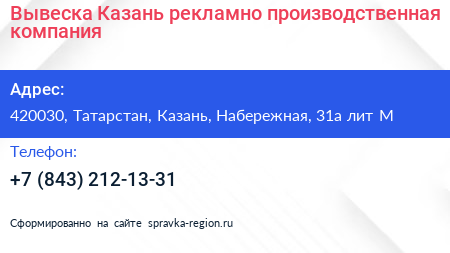 Вывеска Казань рекламно производственная компания

Адрес:

420030, Татарстан, Казань, Набережная, 31а лит М

Телефон:

+7 (843) 212-13-31

Сформированно на сайте spravka-region.ru